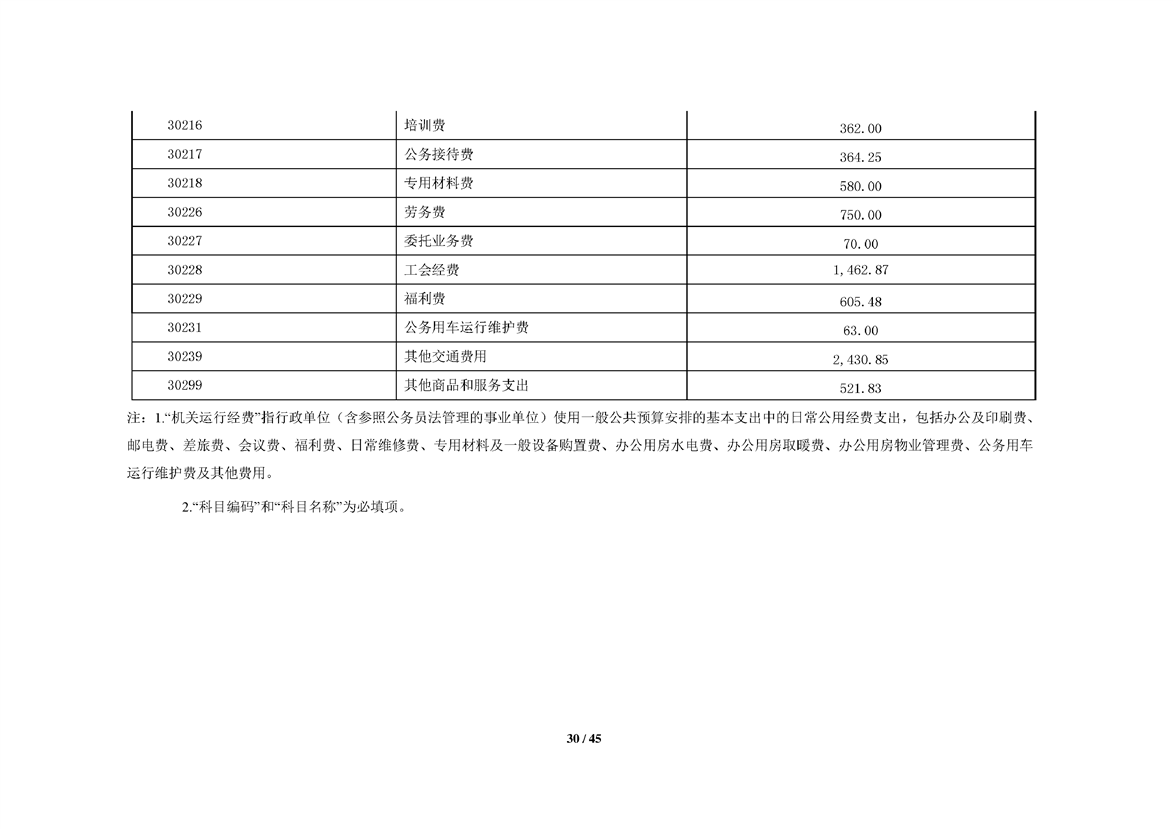 | | | |
|---|---|---|
| 30216 | 培训费 | 362.00 |
| 30217 | 公务接待费 | 364.25 |
| 30218 | 专用材料费 | 580.00 |
| 30226 | 劳务费 | 750.00 |
| 30227 | 委托业务费 | 70.00 |
| 30228 | 工会经费 | 1,462.87 |
| 30229 | 福利费 | 605.48 |
| 30231 | 公务用车运行维护费 | 63.00 |
| 30239 | 其他交通费用 | 2,430.85 |
| 30299 | 其他商品和服务支出 | 521.83 |

注：1.“机关运行经费”指行政单位（含参照公务员法管理的事业单位）使用一般公共预算安排的基本支出中的日常公用经费支出，包括办公及印刷费、邮电费、差旅费、会议费、福利费、日常维修费、专用材料及一般设备购置费、办公用房水电费、办公用房取暖费、办公用房物业管理费、公务用车运行维护费及其他费用。

2.“科目编码”和“科目名称”为必填项。

30 / 45